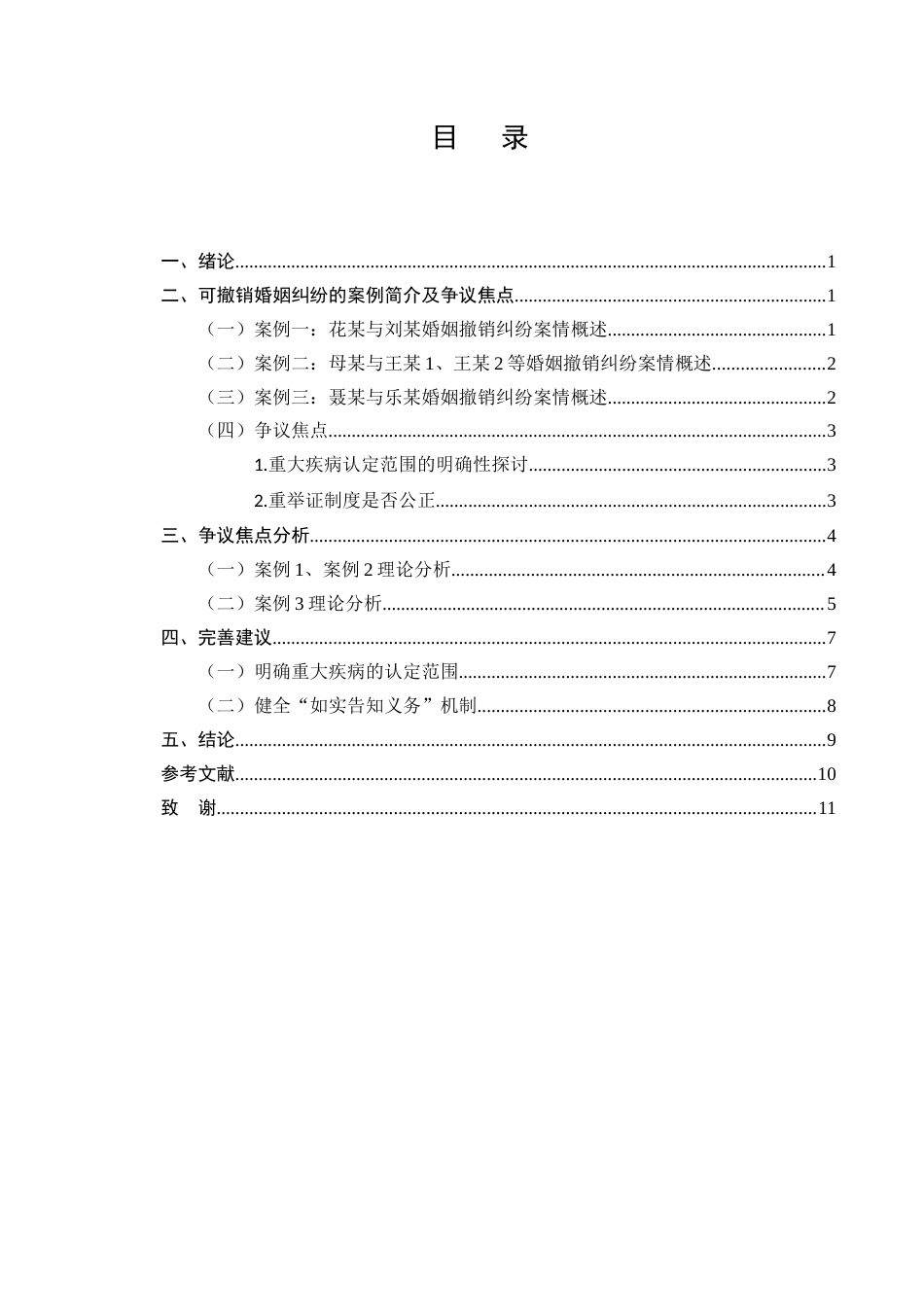 目 录

一、绪论 1
二、可撤销婚姻纠纷的案例简介及争议焦点 1
（一）案例一：花某与刘某婚姻撤销纠纷案情概述 1
（二）案例二：母某与王某1、王某2等婚姻撤销纠纷案情概述 2
（三）案例三：聂某与乐某婚姻撤销纠纷案情概述 2
（四）争议焦点 3
1.重大疾病认定范围的明确性探讨 3
2.重举证制度是否公正 3
三、争议焦点分析 4
（一）案例1、案例2理论分析 4
（二）案例3理论分析 5
四、完善建议 7
（一）明确重大疾病的认定范围 7
（二）健全“如实告知义务”机制 8
五、结论 9
参考文献 10
致 谢 11